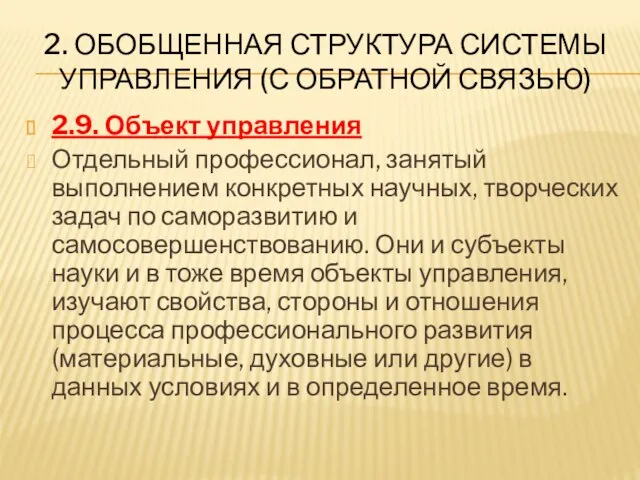 2. ОБОБЩЕННАЯ СТРУКТУРА СИСТЕМЫ УПРАВЛЕНИЯ (С ОБРАТНОЙ СВЯЗЬЮ)

2.9. Объект управления

Отдельный профессионал, занятый выполнением конкретных научных, творческих задач по саморазвитию и самосовершенствованию. Они и субъекты науки и в тоже время объекты управления, изучают свойства, стороны и отношения процесса профессионального развития (материальные, духовные или другие) в данных условиях и в определенное время.